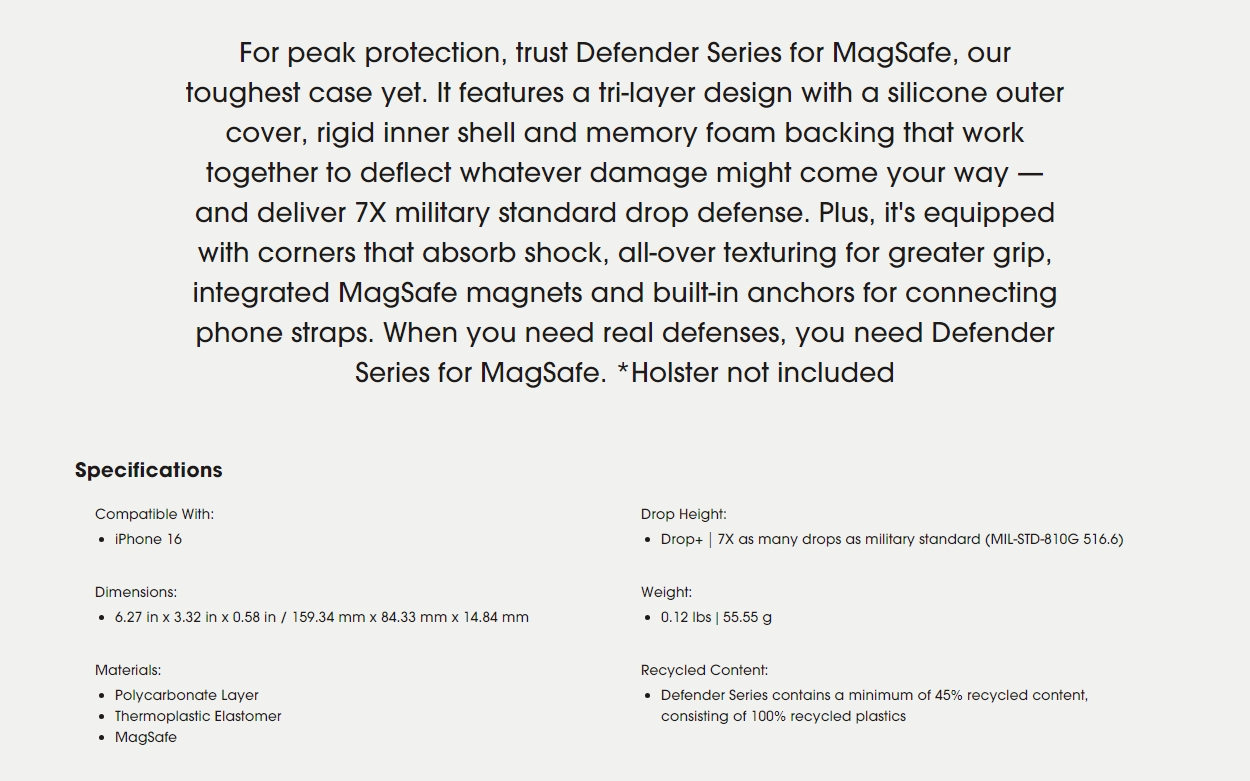 For peak protection, trust Defender Series for MagSafe, our toughest case yet. It features a tri-layer design with a silicone outer cover, rigid inner shell and memory foam backing that work together to deflect whatever damage might come your way — and deliver 7X military standard drop defense. Plus, it's equipped with corners that absorb shock, all-over texturing for greater grip, integrated MagSafe magnets and built-in anchors for connecting phone straps. When you need real defenses, you need Defender Series for MagSafe. *Holster not included

Specifications

Compatible With:
- iPhone 16

Dimensions:
- 6.27 in x 3.32 in x 0.58 in / 159.34 mm x 84.33 mm x 14.84 mm

Materials:
- Polycarbonate Layer
- Thermoplastic Elastomer
- MagSafe

Drop Height:
- Drop+ | 7X as many drops as military standard (MIL-STD-810G 516.6)

Weight:
- 0.12 lbs | 55.55 g

Recycled Content:
- Defender Series contains a minimum of 45% recycled content, consisting of 100% recycled plastics